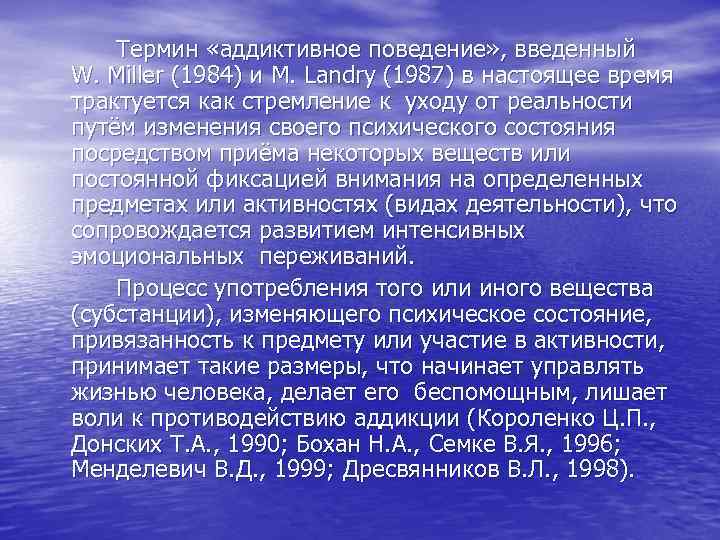 Термин «аддиктивное поведение», введенный W. Miller (1984) и M. Landry (1987) в настоящее время трактуется как стремление к уходу от реальности путём изменения своего психического состояния посредством приёма некоторых веществ или постоянной фиксацией внимания на определенных предметах или активностях (видах деятельности), что сопровождается развитием интенсивных эмоциональных переживаний.

Процесс употребления того или иного вещества (субстанции), изменяющего психическое состояние, привязанность к предмету или участие в активности, принимает такие размеры, что начинает управлять жизнью человека, делает его беспомощным, лишает воли к противодействию аддикции (Короленко Ц.П., Донских Т.А., 1990; Бохан Н.А., Семке В.Я., 1996; Менделевич В.Д., 1999; Дресвянников В.Л., 1998).